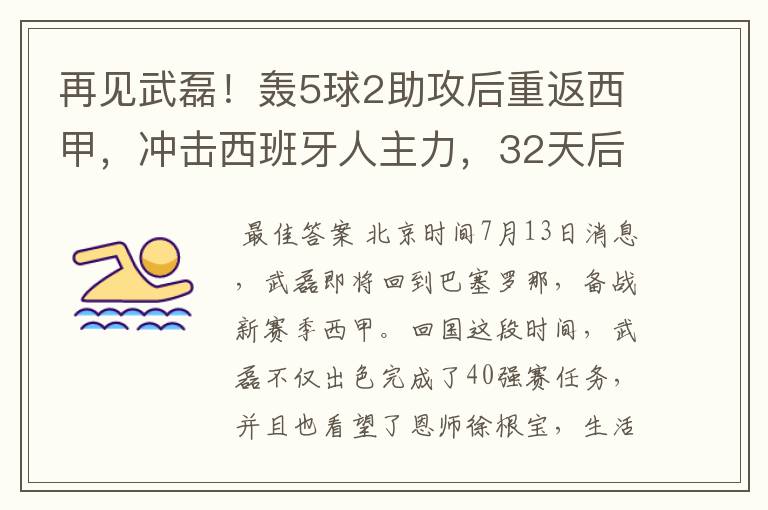 再见武磊！轰5球2助攻后重返西甲，冲击西班牙人主力，32天后

最佳答案 北京时间7月13日消息，武磊即将回到巴塞罗那，备战新赛季西甲。回国这段时间，武磊不仅出色完成了40强赛任务，并且也看望了恩师徐根宝，生活